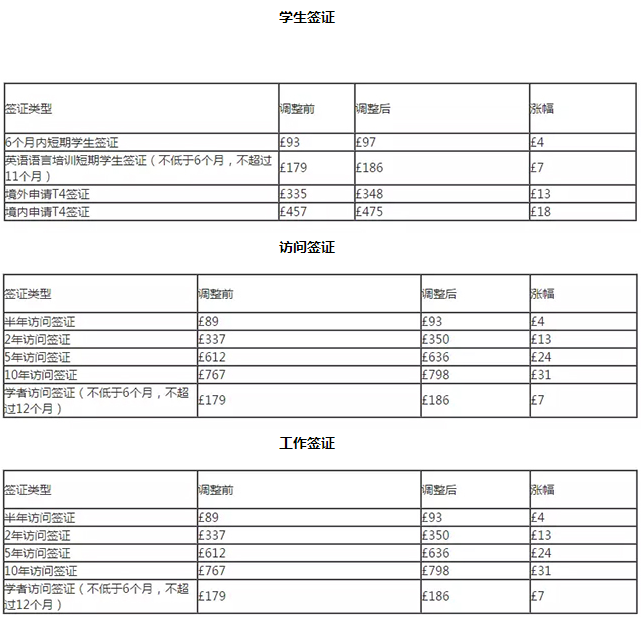 学生签证

| 签证类型 | 调整前 | 调整后 | 涨幅 |
|---|---|---|---|
| 6个月内短期学生签证 | £93 | £97 | £4 |
| 英语语言培训短期学生签证（不低于6个月，不超过11个月） | £179 | £186 | £7 |
| 境外申请T4签证 | £335 | £348 | £13 |
| 境内申请T4签证 | £457 | £475 | £18 |

访问签证

| 签证类型 | 调整前 | 调整后 | 涨幅 |
|---|---|---|---|
| 半年访问签证 | £89 | £93 | £4 |
| 2年访问签证 | £337 | £350 | £13 |
| 5年访问签证 | £612 | £636 | £24 |
| 10年访问签证 | £767 | £798 | £31 |
| 学者访问签证（不低于6个月，不超过12个月） | £179 | £186 | £7 |

工作签证

| 签证类型 | 调整前 | 调整后 | 涨幅 |
|---|---|---|---|
| 半年访问签证 | £89 | £93 | £4 |
| 2年访问签证 | £337 | £350 | £13 |
| 5年访问签证 | £612 | £636 | £24 |
| 10年访问签证 | £767 | £798 | £31 |
| 学者访问签证（不低于6个月，不超过12个月） | £179 | £186 | £7 |